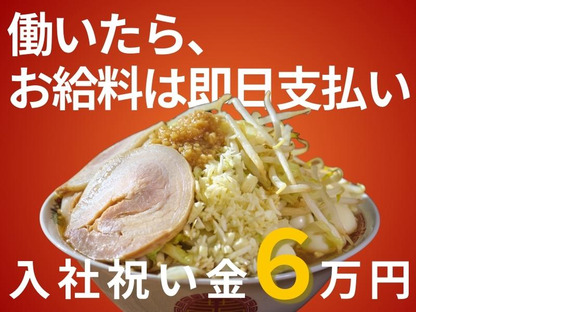 働いたら、
お給料は即日支払い

入社祝い金6万円